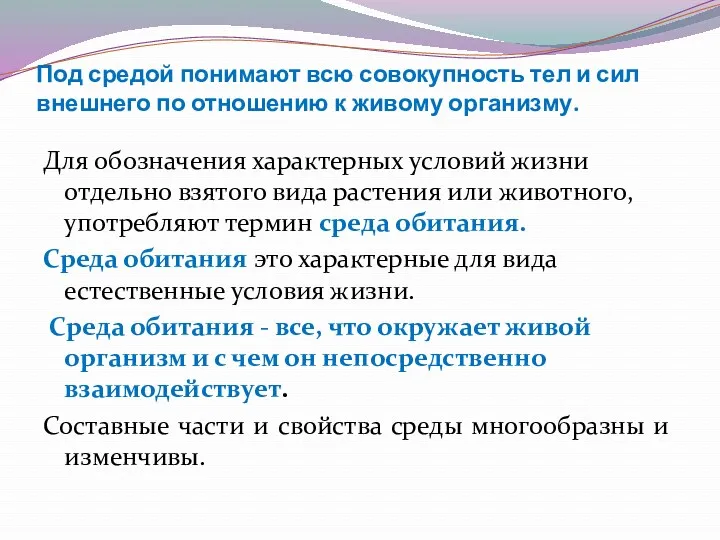 Под средой понимают всю совокупность тел и сил внешнего по отношению к живому организму.

Для обозначения характерных условий жизни отдельно взятого вида растения или животного, употребляют термин среда обитания.

Среда обитания это характерные для вида естественные условия жизни.

Среда обитания - все, что окружает живой организм и с чем он непосредственно взаимодействует.

Составные части и свойства среды многообразны и изменчивы.